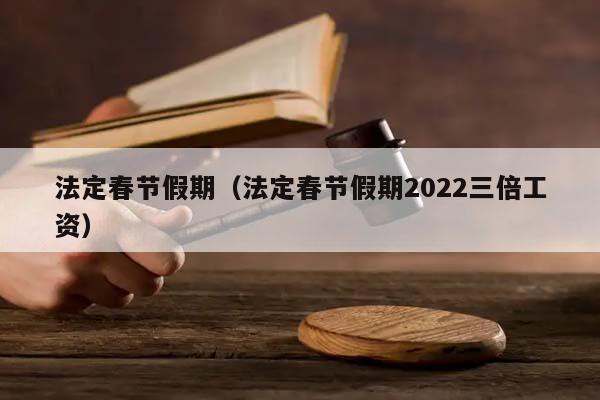 法定春节假期（法定春节假期2022三倍工资）